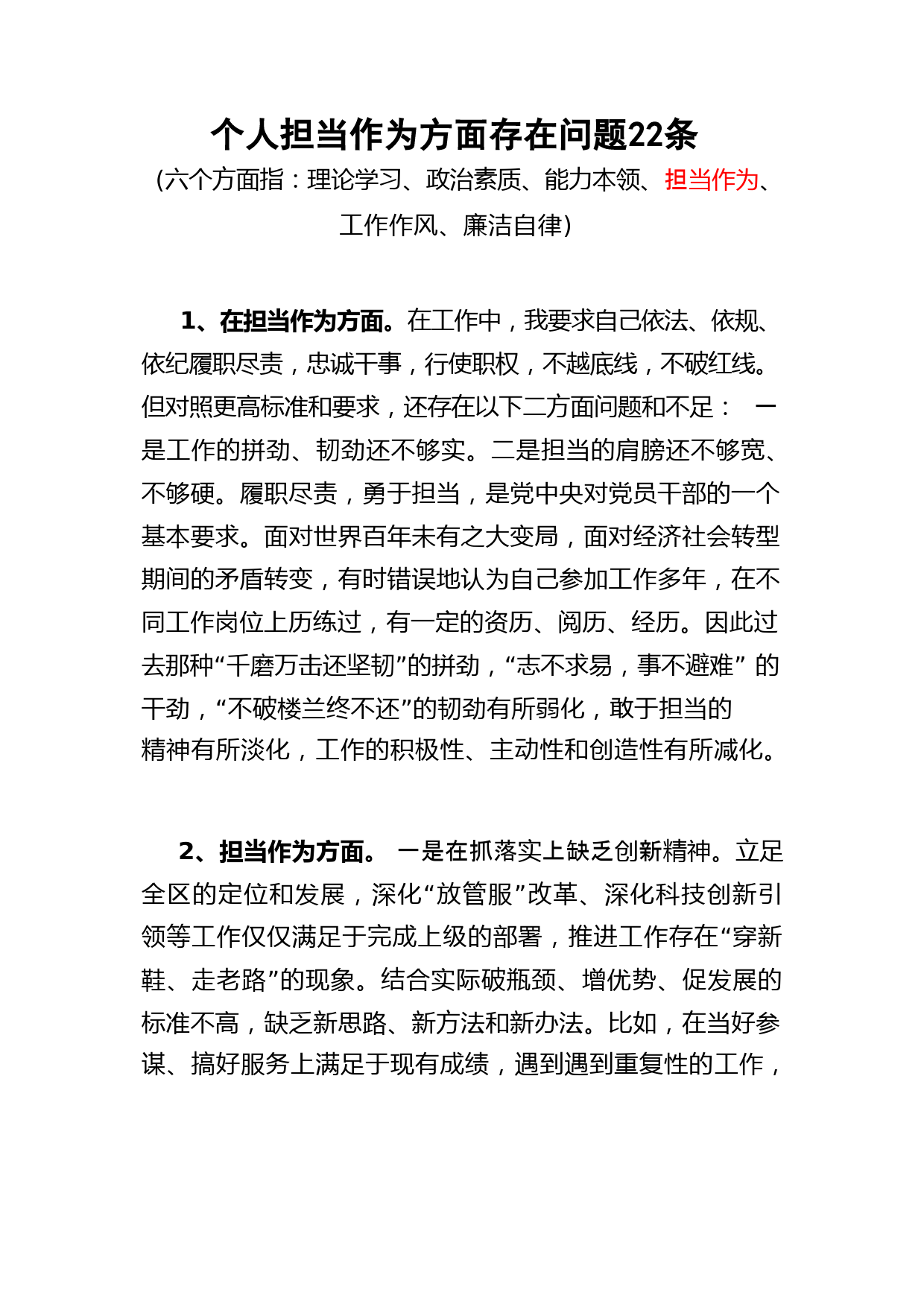 个人担当作为方面存在问题22条

(六个方面指：理论学习、政治素质、能力本领、担当作为、工作作风、廉洁自律)

1、在担当作为方面。在工作中，我要求自己依法、依规、依纪履职尽责，忠诚干事，行使职权，不越底线，不破红线。但对照更高标准和要求，还存在以下二方面问题和不足： 一是工作的拼劲、韧劲还不够实。二是担当的肩膀还不够宽、不够硬。履职尽责，勇于担当，是党中央对党员干部的一个基本要求。面对世界百年未有之大变局，面对经济社会转型期间的矛盾转变，有时错误地认为自己参加工作多年，在不同工作岗位上历练过，有一定的资历、阅历、经历。因此过去那种“千磨万击还坚韧”的拼劲，“志不求易，事不避难” 的干劲，“不破楼兰终不还”的韧劲有所弱化，敢于担当的精神有所淡化，工作的积极性、主动性和创造性有所减化。

2、担当作为方面。 一是在抓落实上缺乏创新精神。立足全区的定位和发展，深化“放管服”改革、深化科技创新引领等工作仅仅满足于完成上级的部署，推进工作存在“穿新鞋、走老路”的现象。结合实际破瓶颈、增优势、促发展的标准不高，缺乏新思路、新方法和新办法。比如，在当好参谋、搞好服务上满足于现有成绩，遇到遇到重复性的工作，